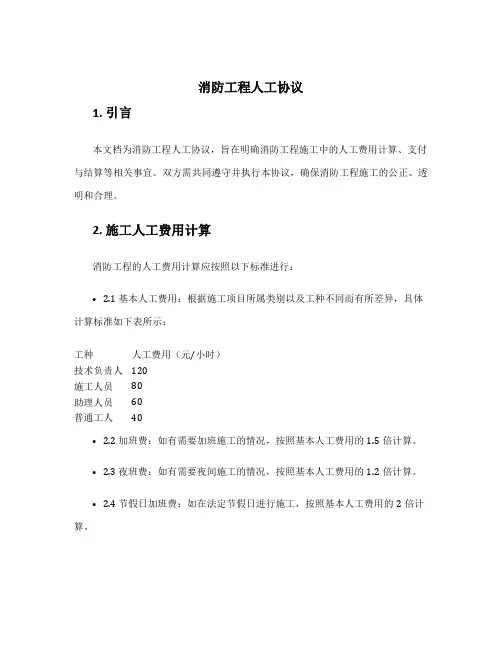 消防工程人工协议

1. 引言

本文档为消防工程人工协议，旨在明确消防工程施工中的人工费用计算、支付与结算等相关事宜。双方需共同遵守并执行本协议，确保消防工程施工的公正、透明和合理。

2. 施工人工费用计算

消防工程的人工费用计算应按照以下标准进行：

• 2.1 基本人工费用：根据施工项目所属类别以及工种不同而有所差异，具体计算标准如下表所示：

| 工种 | 人工费用（元/小时） |
|---|---|
| 技术负责人 | 120 |
| 施工人员 | 80 |
| 助理人员 | 60 |
| 普通工人 | 40 |

• 2.2 加班费：如有需要加班施工的情况，按照基本人工费用的 1.5 倍计算。

• 2.3 夜班费：如有需要夜间施工的情况，按照基本人工费用的 1.2 倍计算。

• 2.4 节假日加班费：如在法定节假日进行施工，按照基本人工费用的 2 倍计算。